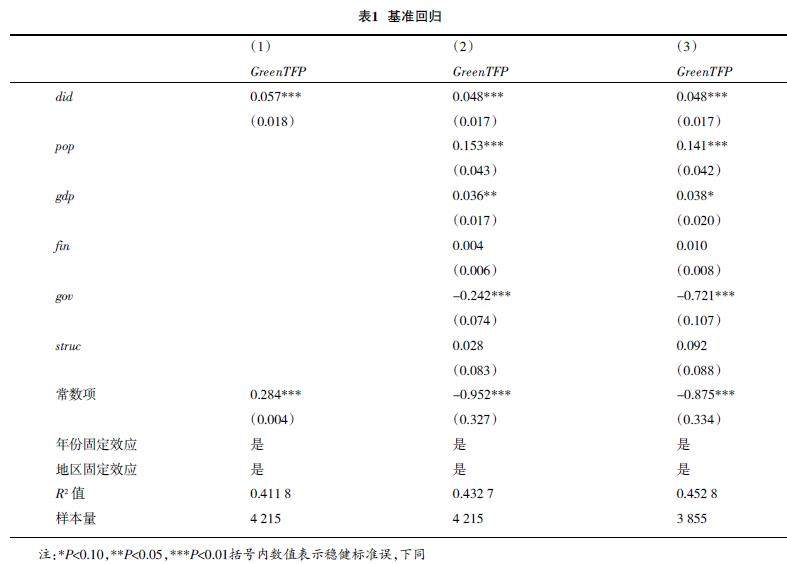 表1 基准回归

| | (1) | (2) | (3) |
|---|---|---|---|
| | GreenTFP | GreenTFP | GreenTFP |
| did | 0.057*** | 0.048*** | 0.048*** |
| | (0.018) | (0.017) | (0.017) |
| pop | | 0.153*** | 0.141*** |
| | | (0.043) | (0.042) |
| gdp | | 0.036** | 0.038* |
| | | (0.017) | (0.020) |
| fin | | 0.004 | 0.010 |
| | | (0.006) | (0.008) |
| gov | | –0.242*** | –0.721*** |
| | | (0.074) | (0.107) |
| struc | | 0.028 | 0.092 |
| | | (0.083) | (0.088) |
| 常数项 | 0.284*** | –0.952*** | –0.875*** |
| | (0.004) | (0.327) | (0.334) |
| 年份固定效应 | 是 | 是 | 是 |
| 地区固定效应 | 是 | 是 | 是 |
| $R^2$ 值 | 0.411 8 | 0.432 7 | 0.452 8 |
| 样本量 | 4 215 | 4 215 | 3 855 |

注:*P<0.10,**P<0.05,***P<0.01括号内数值表示稳健标准误,下同